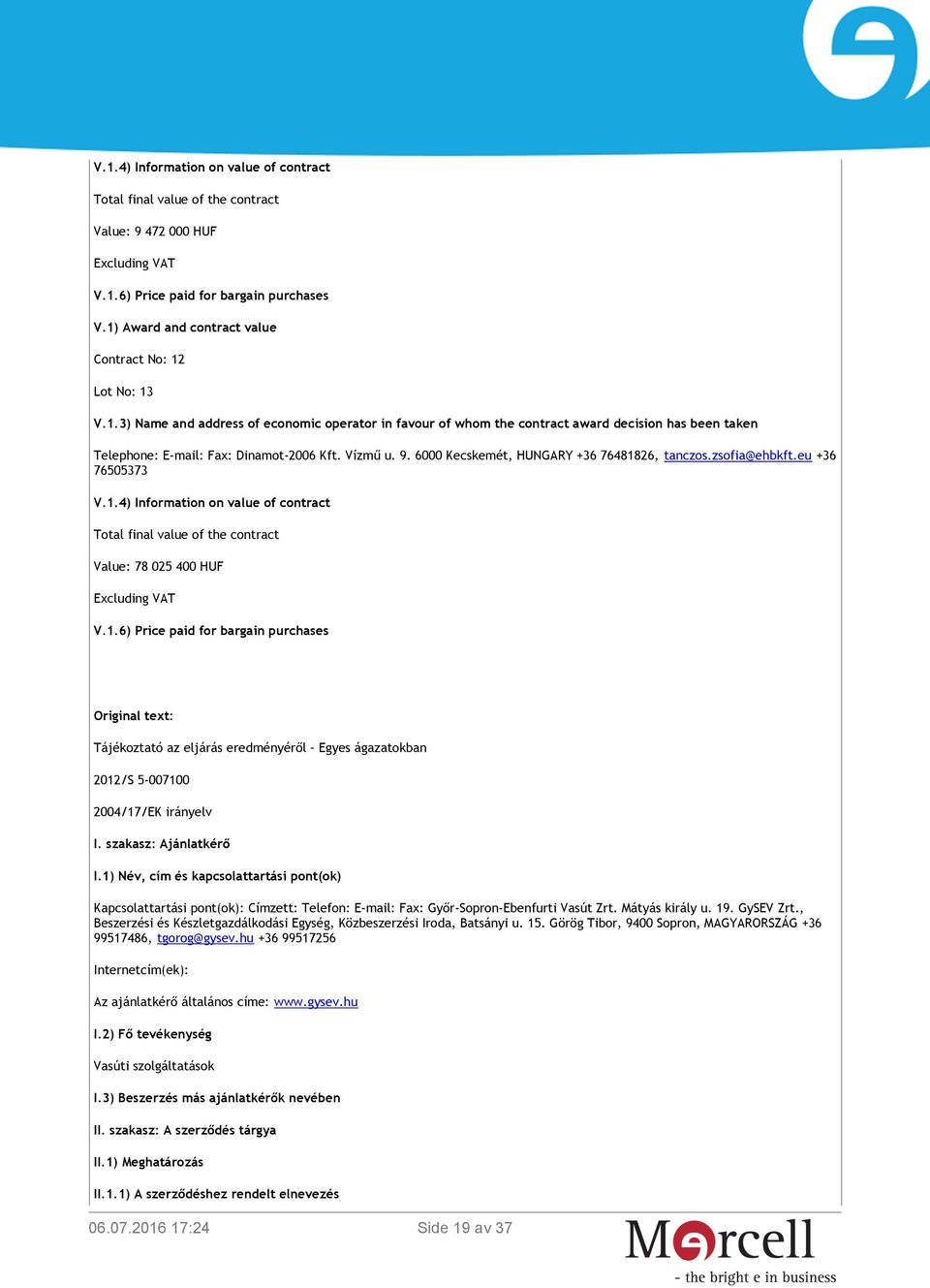 V.1.4) Information on value of contract

Total final value of the contract

Value: 9 472 000 HUF

Excluding VAT

V.1.6) Price paid for bargain purchases

V.1) Award and contract value

Contract No: 12

Lot No: 13

V.1.3) Name and address of economic operator in favour of whom the contract award decision has been taken

Telephone: E-mail: Fax: Dinamot-2006 Kft. Vízmű u. 9. 6000 Kecskemét, HUNGARY +36 76481826, tanczos.zsofia@ehbkft.eu +36 76505373

V.1.4) Information on value of contract

Total final value of the contract

Value: 78 025 400 HUF

Excluding VAT

V.1.6) Price paid for bargain purchases

Original text:

Tájékoztató az eljárás eredményéről - Egyes ágazatokban

2012/S 5-007100

2004/17/EK irányelv

I. szakasz: Ajánlatkérő

I.1) Név, cím és kapcsolattartási pont(ok)

Kapcsolattartási pont(ok): Címzett: Telefon: E-mail: Fax: Győr-Sopron-Ebenfurti Vasút Zrt. Mátyás király u. 19. GySEV Zrt., Beszerzési és Készletgazdálkodási Egység, Közbeszerzési Iroda, Batsányi u. 15. Görög Tibor, 9400 Sopron, MAGYARORSZÁG +36 99517486, tgorog@gysev.hu +36 99517256

Internetcím(ek):

Az ajánlatkérő általános címe: www.gysev.hu

I.2) Fő tevékenység

Vasúti szolgáltatások

I.3) Beszerzés más ajánlatkérők nevében

II. szakasz: A szerződés tárgya

II.1) Meghatározás

II.1.1) A szerződéshez rendelt elnevezés

06.07.2016 17:24 Side 19 av 37

Mercell
- the bright e in business